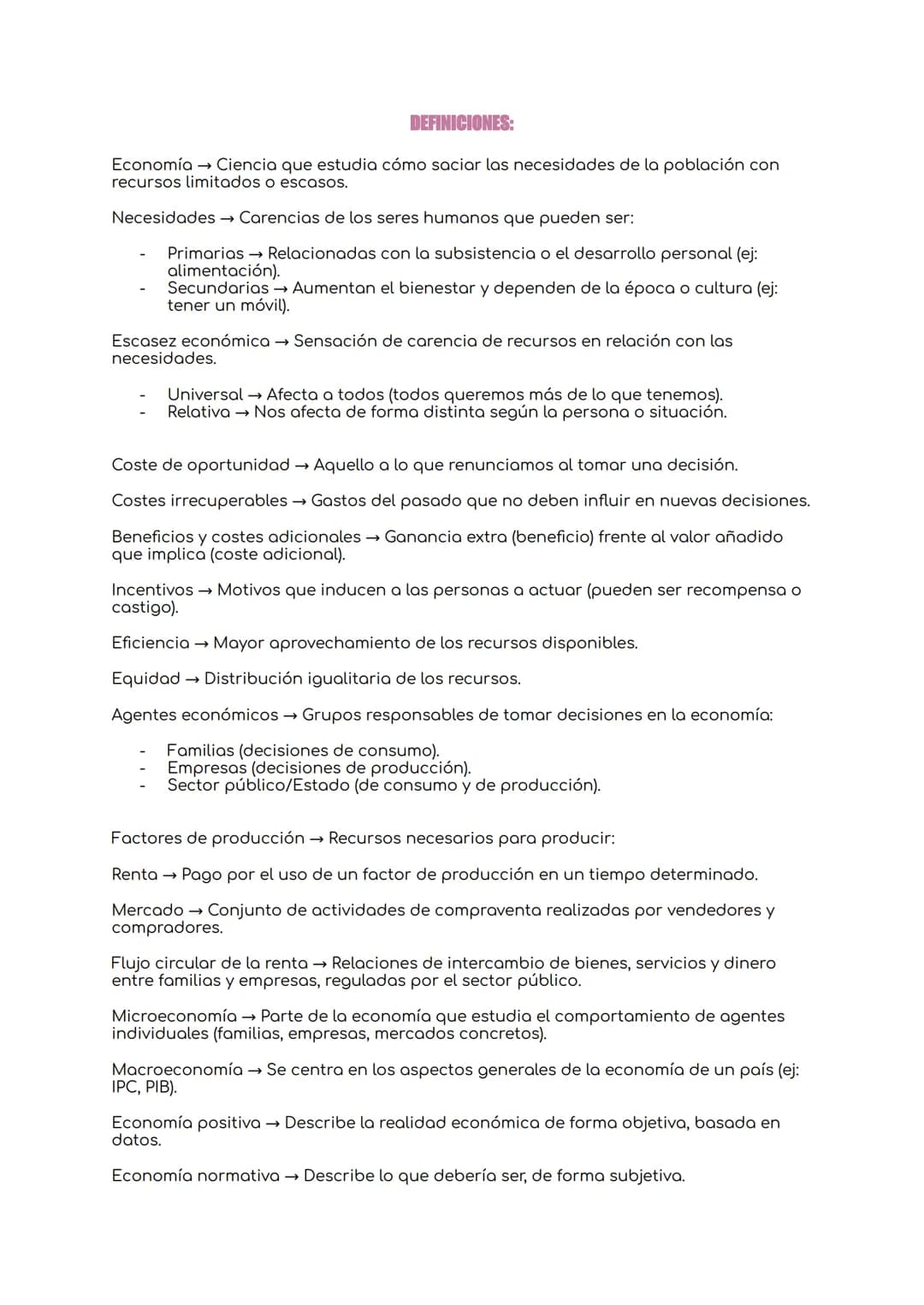 DEFINICIONES:

Economía → Ciencia que estudia cómo saciar las necesidades de la población con recursos limitados o escasos.

Necesidades → Carencias de los seres humanos que pueden ser:

- Primarias → Relacionadas con la subsistencia o el desarrollo personal (ej: alimentación).
- Secundarias → Aumentan el bienestar y dependen de la época o cultura (ej: tener un móvil).

Escasez económica → Sensación de carencia de recursos en relación con las necesidades.

- Universal → Afecta a todos (todos queremos más de lo que tenemos).
- Relativa → Nos afecta de forma distinta según la persona o situación.

Coste de oportunidad → Aquello a lo que renunciamos al tomar una decisión.

Costes irrecuperables → Gastos del pasado que no deben influir en nuevas decisiones.

Beneficios y costes adicionales → Ganancia extra (beneficio) frente al valor añadido que implica (coste adicional).

Incentivos → Motivos que inducen a las personas a actuar (pueden ser recompensa o castigo).

Eficiencia → Mayor aprovechamiento de los recursos disponibles.

Equidad → Distribución igualitaria de los recursos.

Agentes económicos → Grupos responsables de tomar decisiones en la economía:

- Familias (decisiones de consumo).
- Empresas (decisiones de producción).
- Sector público/Estado (de consumo y de producción).

Factores de producción → Recursos necesarios para producir:

Renta → Pago por el uso de un factor de producción en un tiempo determinado.

Mercado → Conjunto de actividades de compraventa realizadas por vendedores y compradores.

Flujo circular de la renta → Relaciones de intercambio de bienes, servicios y dinero entre familias y empresas, reguladas por el sector público.

Microeconomía → Parte de la economía que estudia el comportamiento de agentes individuales (familias, empresas, mercados concretos).

Macroeconomía → Se centra en los aspectos generales de la economía de un país (ej: IPC, PIB).

Economía positiva → Describe la realidad económica de forma objetiva, basada en datos.

Economía normativa → Describe lo que debería ser, de forma subjetiva.